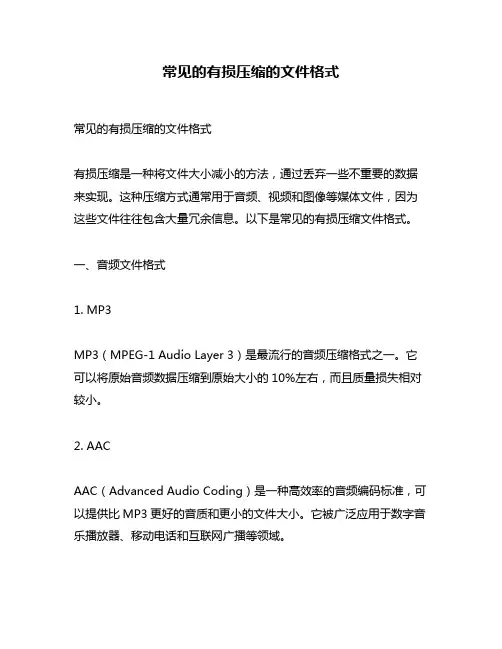 常见的有损压缩的文件格式

常见的有损压缩的文件格式

有损压缩是一种将文件大小减小的方法，通过丢弃一些不重要的数据来实现。这种压缩方式通常用于音频、视频和图像等媒体文件，因为这些文件往往包含大量冗余信息。以下是常见的有损压缩文件格式。

一、音频文件格式

1. MP3

MP3（MPEG-1 Audio Layer 3）是最流行的音频压缩格式之一。它可以将原始音频数据压缩到原始大小的 10%左右，而且质量损失相对较小。

2. AAC

AAC（Advanced Audio Coding）是一种高效率的音频编码标准，可以提供比 MP3 更好的音质和更小的文件大小。它被广泛应用于数字音乐播放器、移动电话和互联网广播等领域。